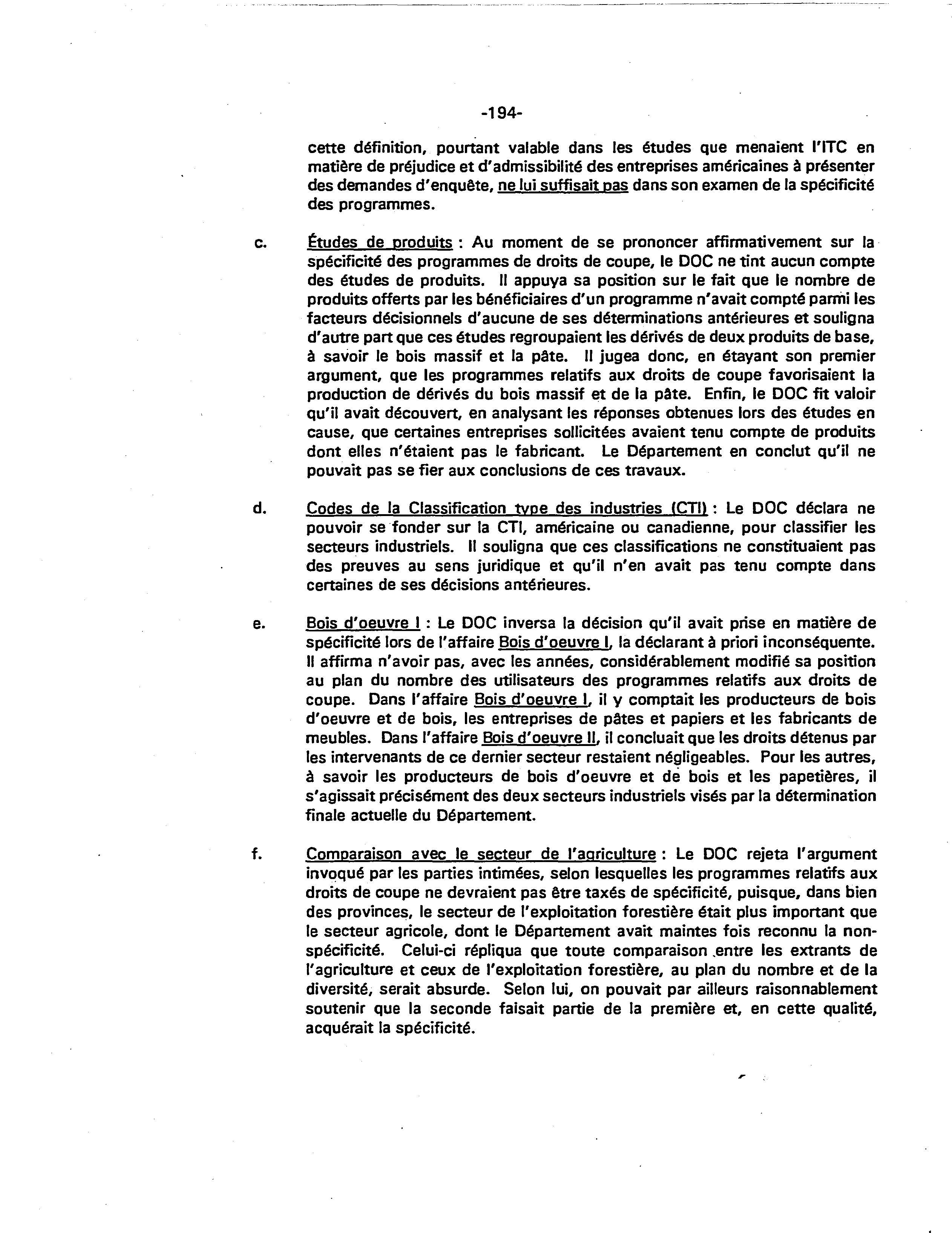 -194-

cette définition, pourtant valable dans les études que menaient l'ITC en matière de préjudice et d'admissibilité des entreprises américaines à présenter des demandes d'enquête, ne lui suffisait pas dans son examen de la spécificité des programmes.

c. Études de produits : Au moment de se prononcer affirmativement sur la spécificité des programmes de droits de coupe, le DOC ne tint aucun compte des études de produits. Il appuya sa position sur le fait que le nombre de produits offerts par les bénéficiaires d'un programme n'avait compté parmi les facteurs décisionnels d'aucune de ses déterminations antérieures et souligna d'autre part que ces études regroupaient les dérivés de deux produits de base, à savoir le bois massif et la pâte. Il jugea donc, en étayant son premier argument, que les programmes relatifs aux droits de coupe favorisaient la production de dérivés du bois massif et de la pâte. Enfin, le DOC fit valoir qu'il avait découvert, en analysant les réponses obtenues lors des études en cause, que certaines entreprises sollicitées avaient tenu compte de produits dont elles n'étaient pas le fabricant. Le Département en conclut qu'il ne pouvait pas se fier aux conclusions de ces travaux.

d. Codes de la Classification type des industries (CTI) : Le DOC déclara ne pouvoir se fonder sur la CTI, américaine ou canadienne, pour classifier les secteurs industriels. Il souligna que ces classifications ne constituaient pas des preuves au sens juridique et qu'il n'en avait pas tenu compte dans certaines de ses décisions antérieures.

e. Bois d'oeuvre I : Le DOC inversa la décision qu'il avait prise en matière de spécificité lors de l'affaire Bois d'oeuvre I, la déclarant à priori inconséquente. Il affirma n'avoir pas, avec les années, considérablement modifié sa position au plan du nombre des utilisateurs des programmes relatifs aux droits de coupe. Dans l'affaire Bois d'oeuvre I, il y comptait les producteurs de bois d'oeuvre et de bois, les entreprises de pâtes et papiers et les fabricants de meubles. Dans l'affaire Bois d'oeuvre II, il concluait que les droits détenus par les intervenants de ce dernier secteur restaient négligeables. Pour les autres, à savoir les producteurs de bois d'oeuvre et de bois et les papetières, il s'agissait précisément des deux secteurs industriels visés par la détermination finale actuelle du Département.

f. Comparaison avec le secteur de l'agriculture : Le DOC rejeta l'argument invoqué par les parties intimées, selon lesquelles les programmes relatifs aux droits de coupe ne devraient pas être taxés de spécificité, puisque, dans bien des provinces, le secteur de l'exploitation forestière était plus important que le secteur agricole, dont le Département avait maintes fois reconnu la non-spécificité. Celui-ci répliqua que toute comparaison entre les extrants de l'agriculture et ceux de l'exploitation forestière, au plan du nombre et de la diversité, serait absurde. Selon lui, on pouvait par ailleurs raisonnablement soutenir que la seconde faisait partie de la première et, en cette qualité, acquérait la spécificité.